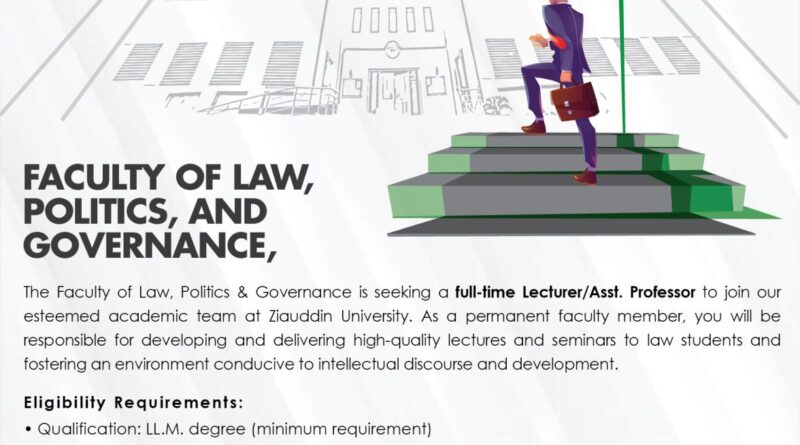 FACULTY OF LAW,
POLITICS, AND
GOVERNANCE,

The Faculty of Law, Politics & Governance is seeking a full-time Lecturer/Asst. Professor to join our esteemed academic team at Ziauddin University. As a permanent faculty member, you will be responsible for developing and delivering high-quality lectures and seminars to law students and fostering an environment conducive to intellectual discourse and development.

Eligibility Requirements:

• Qualification: LL.M. degree (minimum requirement)